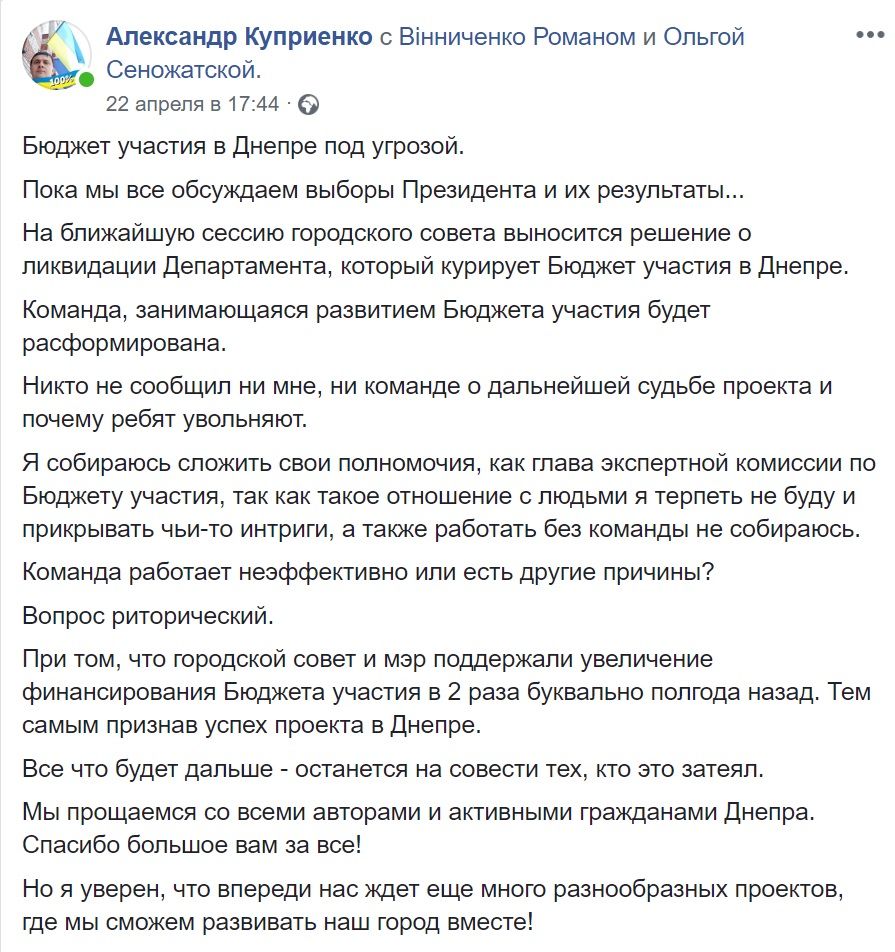 Александр Куприенко с Вінниченко Романом и Ольгой Сеножатской.
22 апреля в 17:44 ·

Бюджет участия в Днепре под угрозой.

Пока мы все обсуждаем выборы Президента и их результаты...

На ближайшую сессию городского совета выносится решение о ликвидации Департамента, который курирует Бюджет участия в Днепре.

Команда, занимающаяся развитием Бюджета участия будет расформирована.

Никто не сообщил ни мне, ни команде о дальнейшей судьбе проекта и почему ребят увольняют.

Я собираюсь сложить свои полномочия, как глава экспертной комиссии по Бюджету участия, так как такое отношение с людьми я терпеть не буду и прикрывать чьи-то интриги, а также работать без команды не собираюсь.

Команда работает неэффективно или есть другие причины?

Вопрос риторический.

При том, что городской совет и мэр поддержали увеличение финансирования Бюджета участия в 2 раза буквально полгода назад. Тем самым признав успех проекта в Днепре.

Все что будет дальше - останется на совести тех, кто это затеял.

Мы прощаемся со всеми авторами и активными гражданами Днепра. Спасибо большое вам за все!

Но я уверен, что впереди нас ждет еще много разнообразных проектов, где мы сможем развивать наш город вместе!